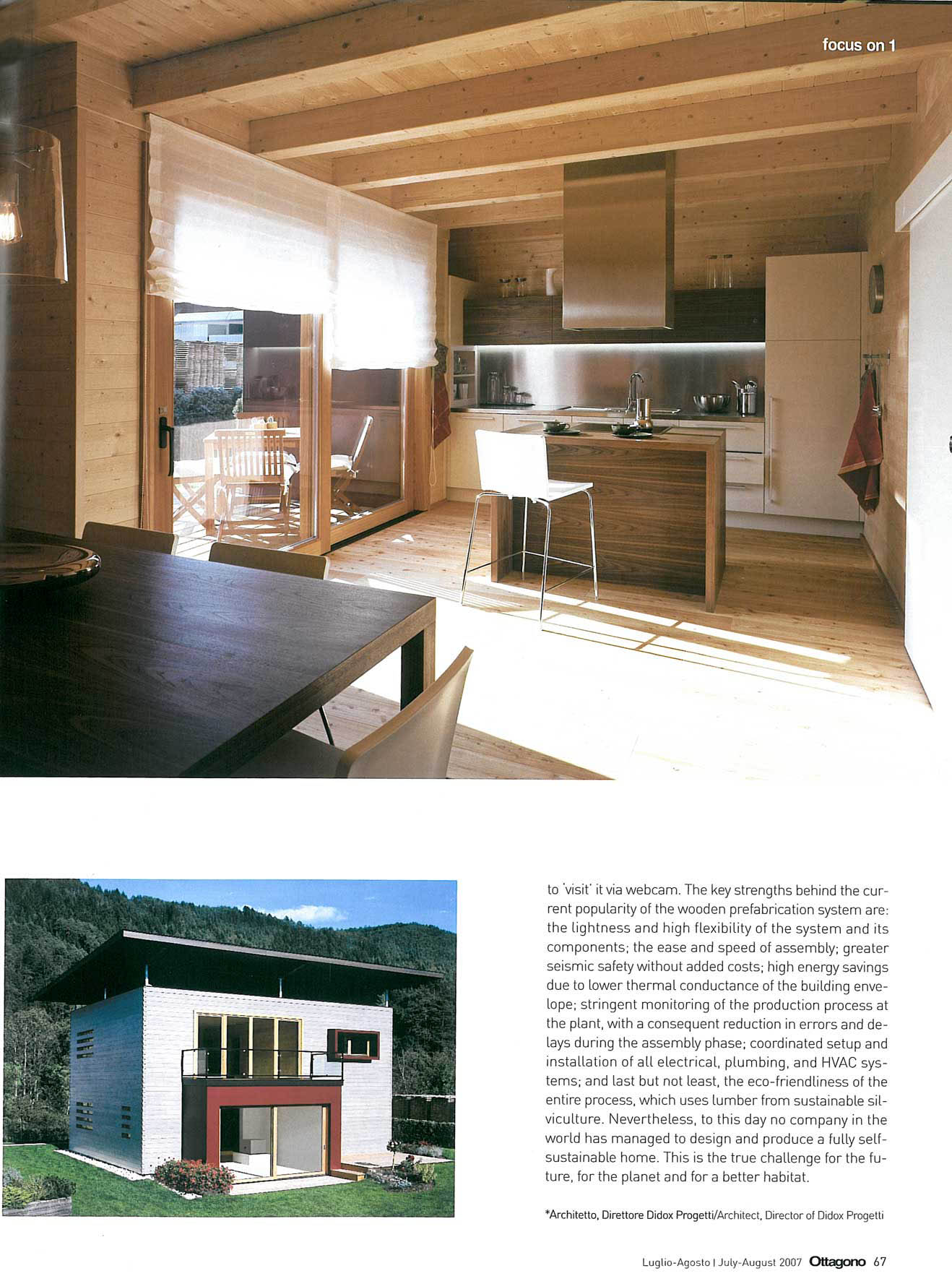 focus on 1

to 'visit' it via webcam. The key strengths behind the current popularity of the wooden prefabrication system are: the lightness and high flexibility of the system and its components; the ease and speed of assembly; greater seismic safety without added costs; high energy savings due to lower thermal conductance of the building envelope; stringent monitoring of the production process at the plant, with a consequent reduction in errors and delays during the assembly phase; coordinated setup and installation of all electrical, plumbing, and HVAC systems; and last but not least, the eco-friendliness of the entire process, which uses lumber from sustainable silviculture. Nevertheless, to this day no company in the world has managed to design and produce a fully self-sustainable home. This is the true challenge for the future, for the planet and for a better habitat.

*Architetto, Direttore Didox Progetti/Architect, Director of Didox Progetti

Luglio-Agosto | July-August 2007 Ottagono 67